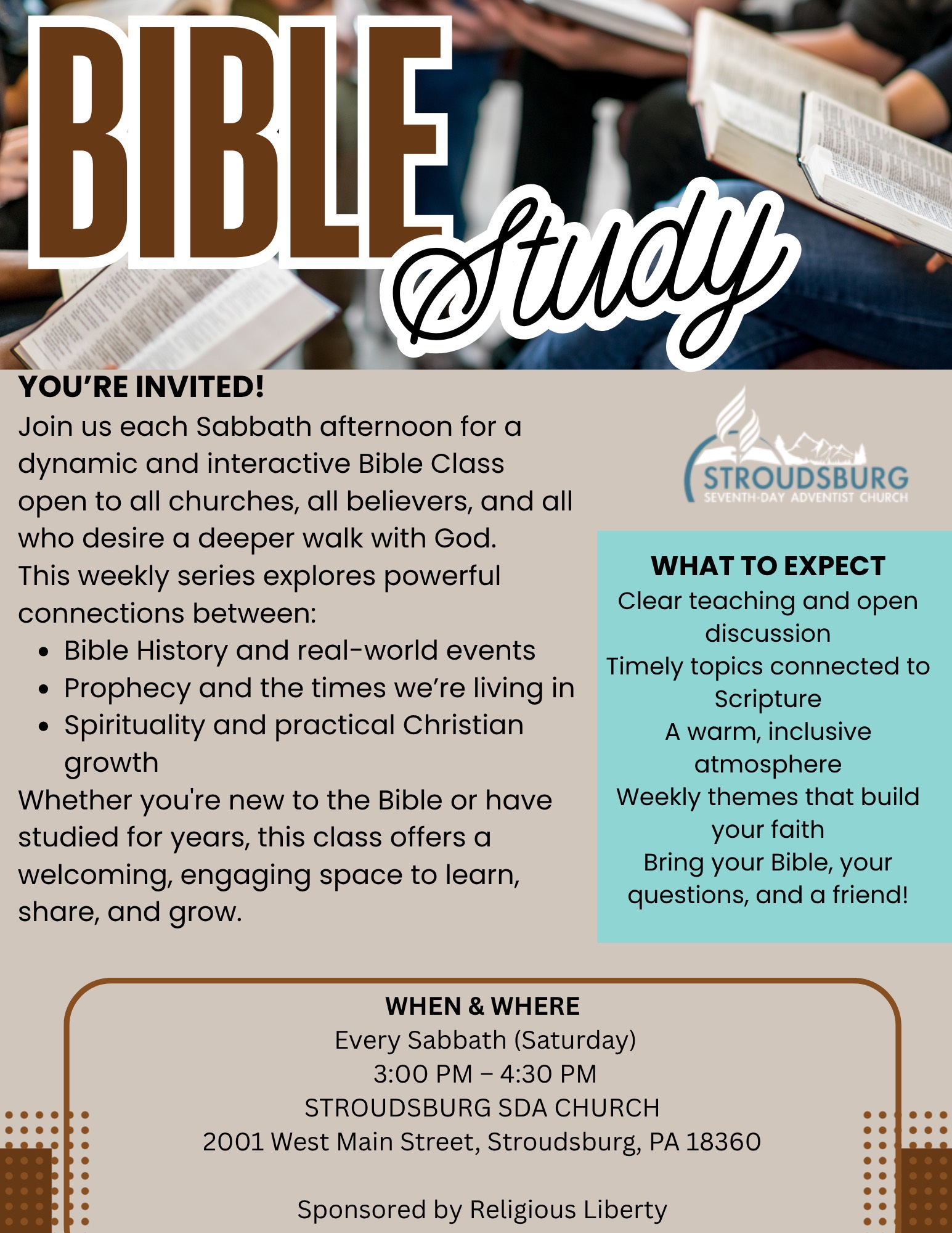 BIBLE Study

YOU'RE INVITED!

Join us each Sabbath afternoon for a dynamic and interactive Bible Class open to all churches, all believers, and all who desire a deeper walk with God.

This weekly series explores powerful connections between:

• Bible History and real-world events
• Prophecy and the times we're living in
• Spirituality and practical Christian growth

Whether you're new to the Bible or have studied for years, this class offers a welcoming, engaging space to learn, share, and grow.

STROUDSBURG
SEVENTH-DAY ADVENTIST CHURCH

WHAT TO EXPECT
Clear teaching and open discussion
Timely topics connected to Scripture
A warm, inclusive atmosphere
Weekly themes that build your faith
Bring your Bible, your questions, and a friend!

WHEN & WHERE
Every Sabbath (Saturday)
3:00 PM – 4:30 PM
STROUDSBURG SDA CHURCH
2001 West Main Street, Stroudsburg, PA 18360

Sponsored by Religious Liberty